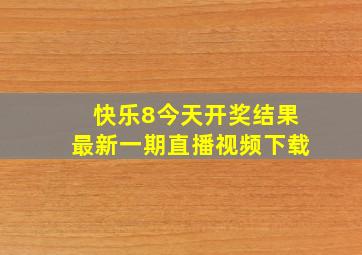 快乐8今天开奖结果
最新一期直播视频下载